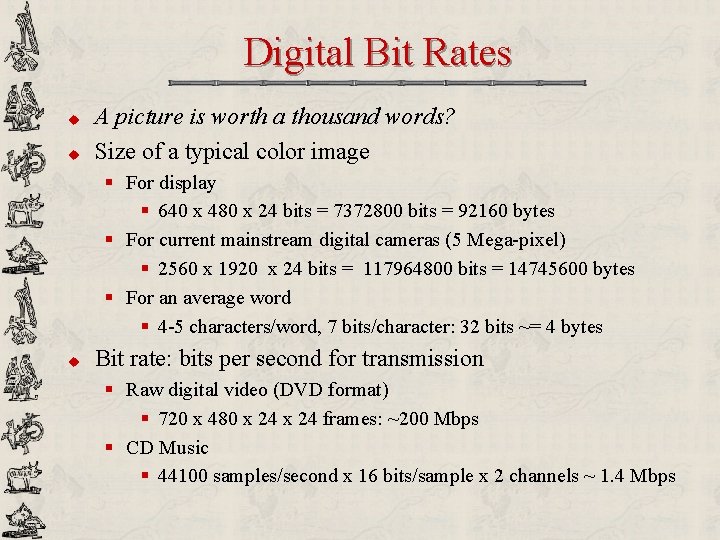 Digital Bit Rates

A picture is worth a thousand words?

Size of a typical color image

For display

640 x 480 x 24 bits = 7372800 bits = 92160 bytes

For current mainstream digital cameras (5 Mega-pixel)

2560 x 1920 x 24 bits = 117964800 bits = 14745600 bytes

For an average word

4-5 characters/word, 7 bits/character: 32 bits ~= 4 bytes

Bit rate: bits per second for transmission

Raw digital video (DVD format)

720 x 480 x 24 x 24 frames: ~200 Mbps

CD Music

44100 samples/second x 16 bits/sample x 2 channels ~ 1.4 Mbps